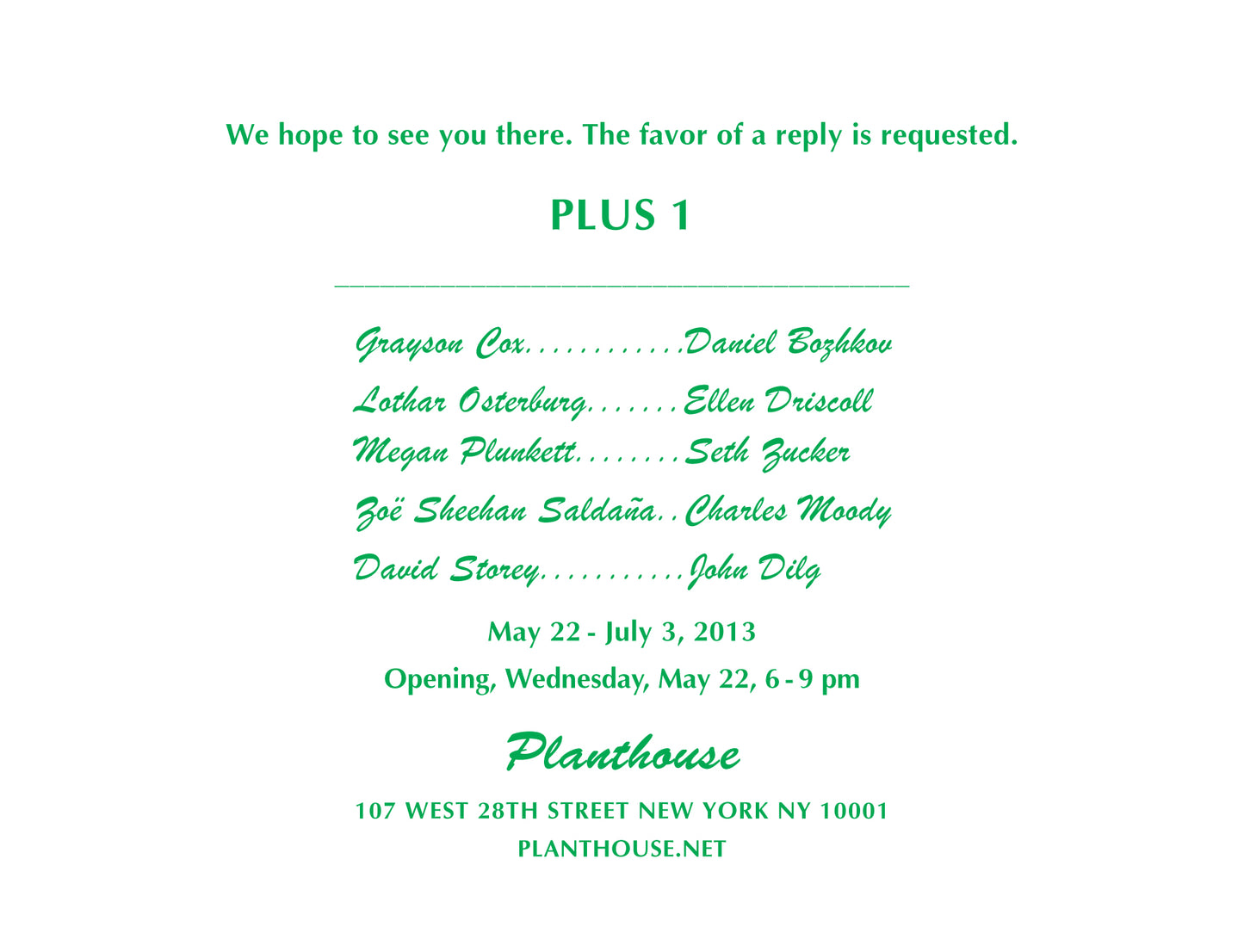 We hope to see you there. The favor of a reply is requested.

PLUS 1

____

Grayson Cox Daniel Bozhkov

Lothar Osterburg Ellen Driscoll

Megan Plunkett Seth Zucker

Zoë Sheehan Saldaña Charles Moody

David Storey John Dilg

May 22 - July 3, 2013

Opening, Wednesday, May 22, 6 - 9 pm

Planthouse

107 WEST 28TH STREET NEW YORK NY 10001
PLANTHOUSE.NET